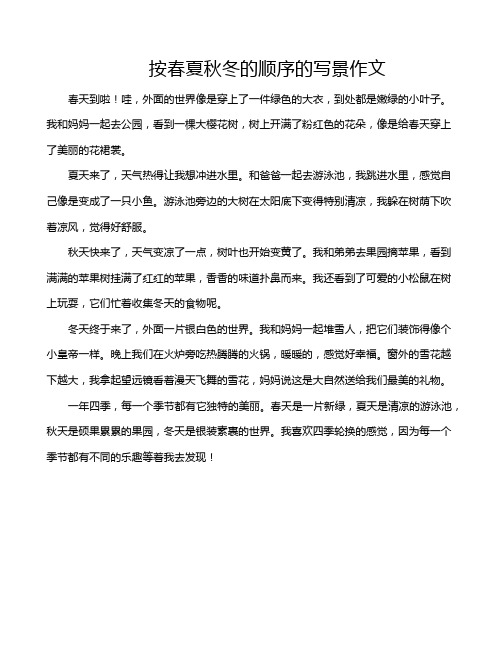 按春夏秋冬的顺序的写景作文

春天到啦！哇，外面的世界像是穿上了一件绿色的大衣，到处都是嫩绿的小叶子。我和妈妈一起去公园，看到一棵大樱花树，树上开满了粉红色的花朵，像是给春天穿上了美丽的花裙裳。

夏天来了，天气热得让我想冲进水里。和爸爸一起去游泳池，我跳进水里，感觉自己像是变成了一只小鱼。游泳池旁边的大树在太阳底下变得特别清凉，我躲在树荫下吹着凉风，觉得好舒服。

秋天快来了，天气变凉了一点，树叶也开始变黄了。我和弟弟去果园摘苹果，看到满满的苹果树挂满了红红的苹果，香香的味道扑鼻而来。我还看到了可爱的小松鼠在树上玩耍，它们忙着收集冬天的食物呢。

冬天终于来了，外面一片银白色的世界。我和妈妈一起堆雪人，把它们装饰得像个小皇帝一样。晚上我们在火炉旁吃热腾腾的火锅，暖暖的，感觉好幸福。窗外的雪花越下越大，我拿起望远镜看着漫天飞舞的雪花，妈妈说这是大自然送给我们最美的礼物。

一年四季，每一个季节都有它独特的美丽。春天是一片新绿，夏天是清凉的游泳池，秋天是硕果累累的果园，冬天是银装素裹的世界。我喜欢四季轮换的感觉，因为每一个季节都有不同的乐趣等着我去发现！